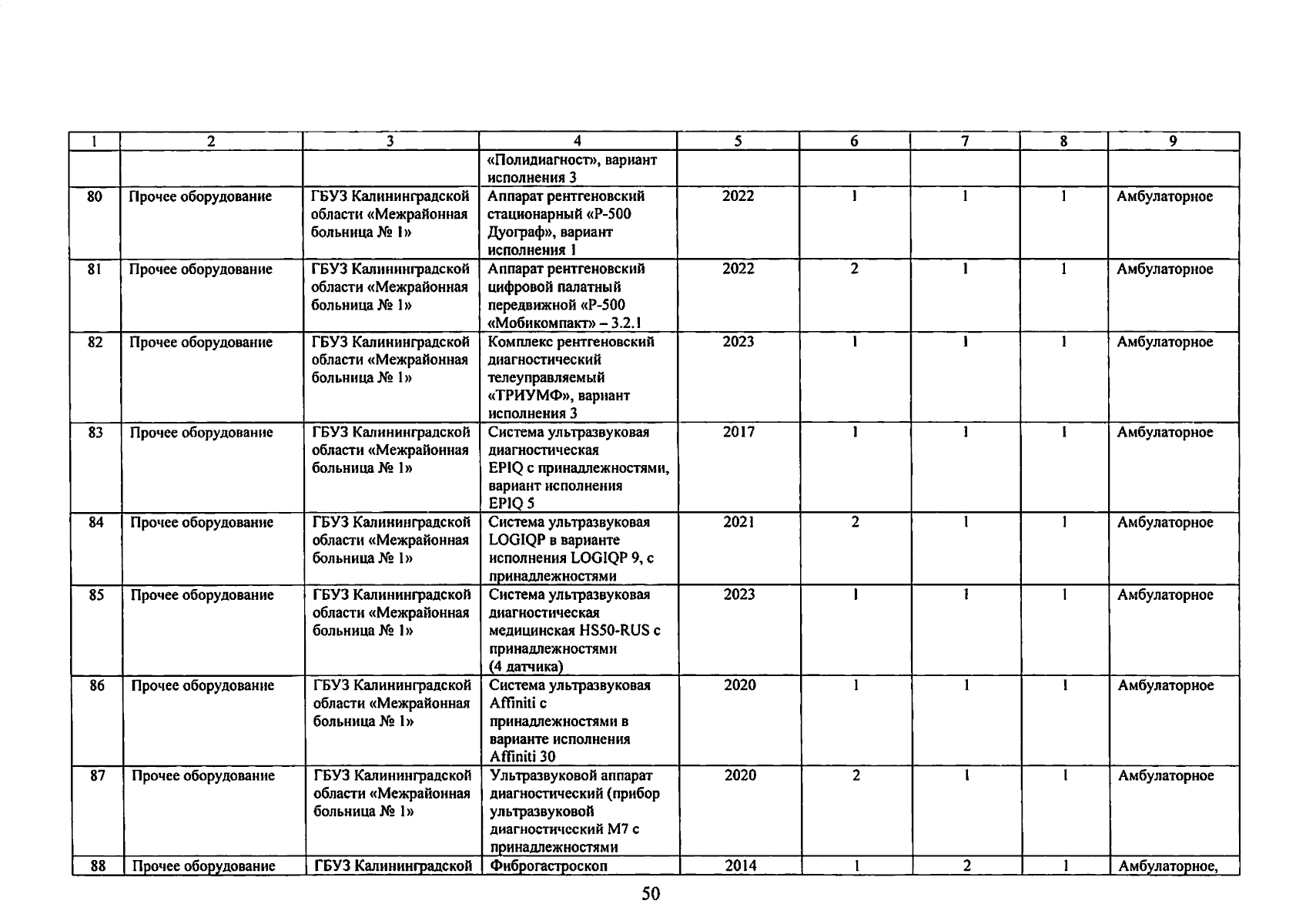 | 1 | 2 | 3 | 4 | 5 | 6 | 7 | 8 | 9 |
|---|---|---|---|---|---|---|---|---|
| | | | «Полидиагност», вариант исполнения 3 | | | | | |
| 80 | Прочее оборудование | ГБУЗ Калининградской области «Межрайонная больница № 1» | Аппарат рентгеновский стационарный «Р-500 Дуограф», вариант исполнения 1 | 2022 | 1 | 1 | 1 | Амбулаторное |
| 81 | Прочее оборудование | ГБУЗ Калининградской области «Межрайонная больница № 1» | Аппарат рентгеновский цифровой палатный передвижной «Р-500 «Мобикомпакт» – 3.2.1 | 2022 | 2 | 1 | 1 | Амбулаторное |
| 82 | Прочее оборудование | ГБУЗ Калининградской области «Межрайонная больница № 1» | Комплекс рентгеновский диагностический телеуправляемый «ТРИУМФ», вариант исполнения 3 | 2023 | 1 | 1 | 1 | Амбулаторное |
| 83 | Прочее оборудование | ГБУЗ Калининградской области «Межрайонная больница № 1» | Система ультразвуковая диагностическая EPIQ с принадлежностями, вариант исполнения EPIQ 5 | 2017 | 1 | 1 | 1 | Амбулаторное |
| 84 | Прочее оборудование | ГБУЗ Калининградской области «Межрайонная больница № 1» | Система ультразвуковая LOGIQP в варианте исполнения LOGIQP 9, с принадлежностями | 2021 | 2 | 1 | 1 | Амбулаторное |
| 85 | Прочее оборудование | ГБУЗ Калининградской области «Межрайонная больница № 1» | Система ультразвуковая диагностическая медицинская HS50-RUS с принадлежностями (4 датчика) | 2023 | 1 | 1 | 1 | Амбулаторное |
| 86 | Прочее оборудование | ГБУЗ Калининградской области «Межрайонная больница № 1» | Система ультразвуковая Affiniti с принадлежностями в варианте исполнения Affiniti 30 | 2020 | 1 | 1 | 1 | Амбулаторное |
| 87 | Прочее оборудование | ГБУЗ Калининградской области «Межрайонная больница № 1» | Ультразвуковой аппарат диагностический (прибор ультразвуковой диагностический M7 с принадлежностями | 2020 | 2 | 1 | 1 | Амбулаторное |
| 88 | Прочее оборудование | ГБУЗ Калининградской | Фиброгастроскоп | 2014 | 1 | 2 | 1 | Амбулаторное, |

50